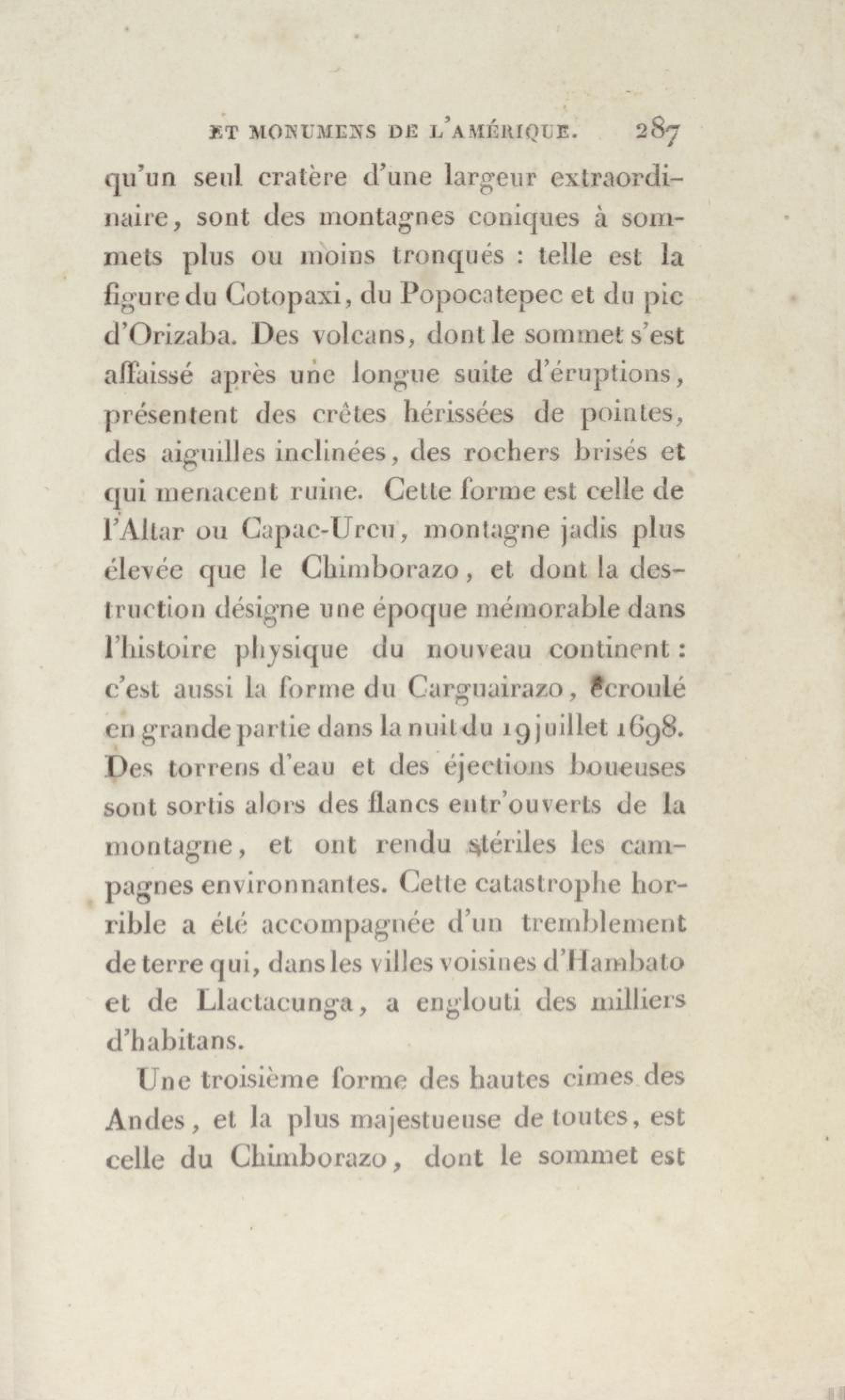 ET MONUMENS DE L'AMÉRIQUE. 287

qu'un seul cratère d'une largeur extraordinaire, sont des montagnes coniques à sommets plus ou moins tronqués : telle est la figure du Cotopaxi, du Popocatepec et du pic d'Orizaba. Des volcans, dont le sommet s'est affaissé après une longue suite d'éruptions, présentent des crêtes hérissées de pointes, des aiguilles inclinées, des rochers brisés et qui menacent ruine. Cette forme est celle de l'Altar ou Capac-Urcu, montagne jadis plus élevée que le Chimborazo, et dont la destruction désigne une époque mémorable dans l'histoire physique du nouveau continent : c'est aussi la forme du Carguairazo, écroulé en grande partie dans la nuit du 19 juillet 1698. Des torrens d'eau et des éjections boueuses sont sortis alors des flancs entr'ouverts de la montagne, et ont rendu stériles les campagnes environnantes. Cette catastrophe horrible a été accompagnée d'un tremblement de terre qui, dans les villes voisines d'Hambato et de Llactacunga, a englouti des milliers d'habitans.

Une troisième forme des hautes cimes des Andes, et la plus majestueuse de toutes, est celle du Chimborazo, dont le sommet est